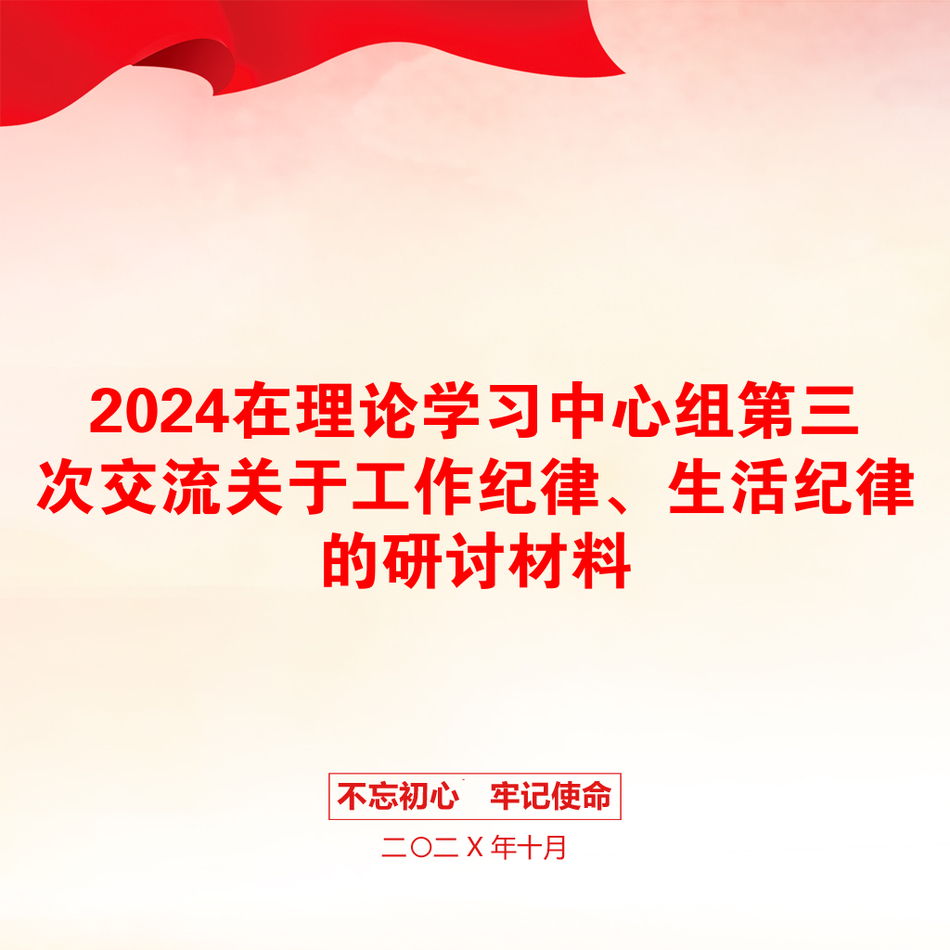 2024在理论学习中心组第三次交流关于工作纪律、生活纪律的研讨材料

不忘初心　牢记使命

二〇二X年十月